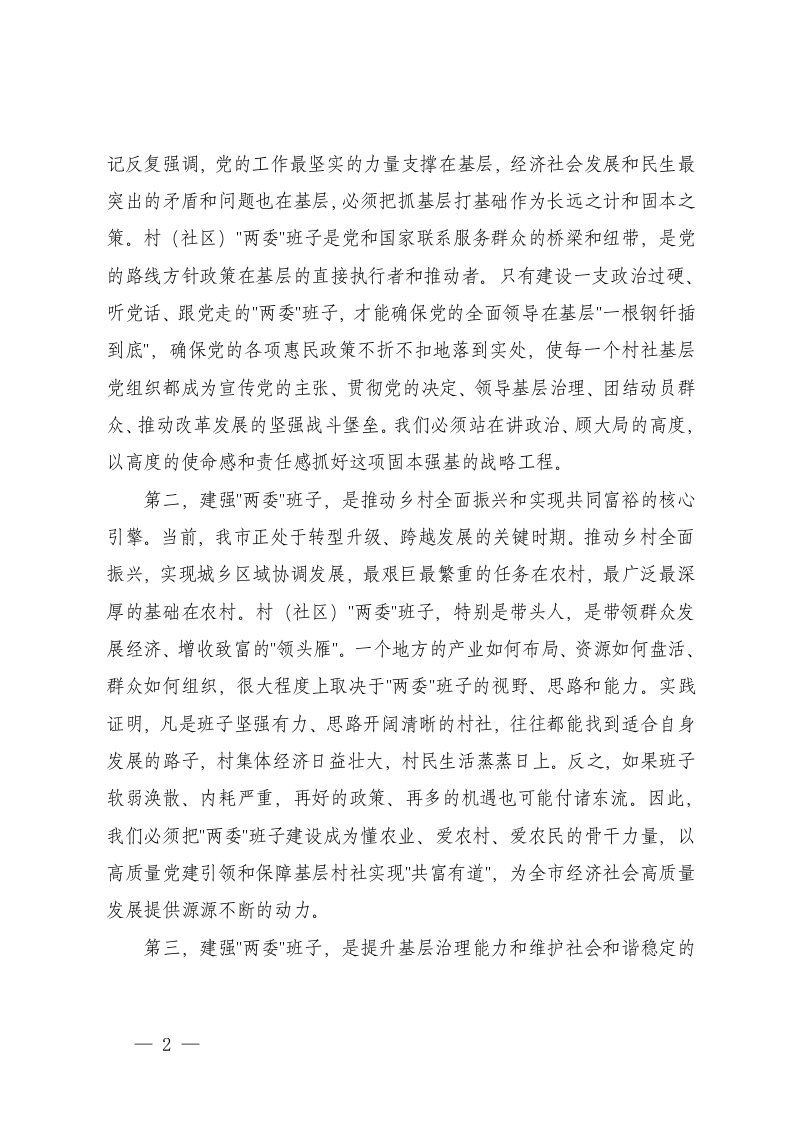 记反复强调，党的工作最坚实的力量支撑在基层，经济社会发展和民生最突出的矛盾和问题也在基层，必须把抓基层打基础作为长远之计和固本之策。村（社区）"两委"班子是党和国家联系服务群众的桥梁和纽带，是党的路线方针政策在基层的直接执行者和推动者。只有建设一支政治过硬、听党话、跟党走的"两委"班子，才能确保党的全面领导在基层"一根钢钎插到底"，确保党的各项惠民政策不折不扣地落到实处，使每一个村社基层党组织都成为宣传党的主张、贯彻党的决定、领导基层治理、团结动员群众、推动改革发展的坚强战斗堡垒。我们必须站在讲政治、顾大局的高度，以高度的使命感和责任感抓好这项固本强基的战略工程。

第二，建强"两委"班子，是推动乡村全面振兴和实现共同富裕的核心引擎。当前，我市正处于转型升级、跨越发展的关键时期。推动乡村全面振兴，实现城乡区域协调发展，最艰巨最繁重的任务在农村，最广泛最深厚的基础在农村。村（社区）"两委"班子，特别是带头人，是带领群众发展经济、增收致富的"领头雁"。一个地方的产业如何布局、资源如何盘活、群众如何组织，很大程度上取决于"两委"班子的视野、思路和能力。实践证明，凡是班子坚强有力、思路开阔清晰的村社，往往都能找到适合自身发展的路子，村集体经济日益壮大，村民生活蒸蒸日上。反之，如果班子软弱涣散、内耗严重，再好的政策、再多的机遇也可能付诸东流。因此，我们必须把"两委"班子建设成为懂农业、爱农村、爱农民的骨干力量，以高质量党建引领和保障基层村社实现"共富有道"，为全市经济社会高质量发展提供源源不断的动力。

第三，建强"两委"班子，是提升基层治理能力和维护社会和谐稳定的

— 2 —